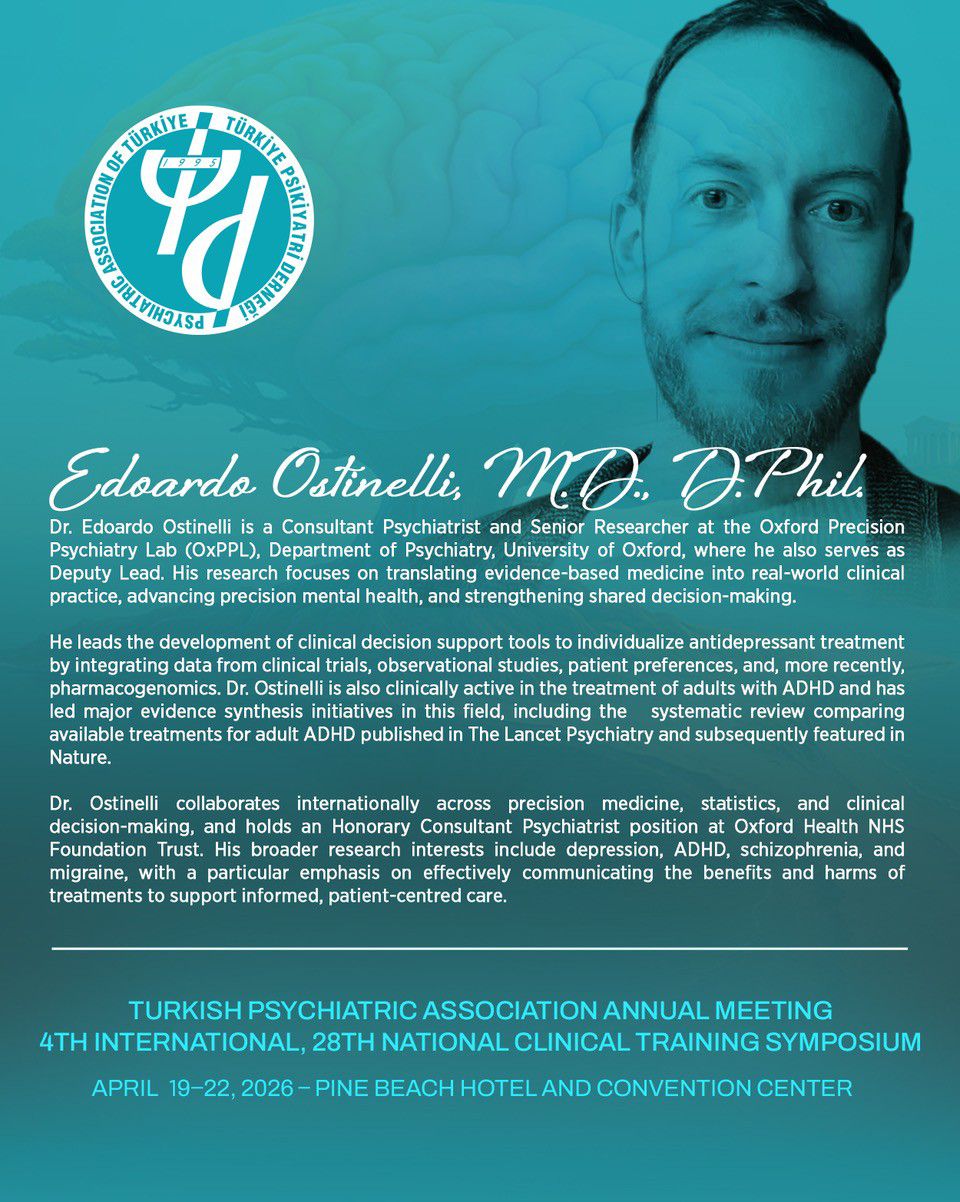 PSYCHIATRIC ASSOCIATION OF TÜRKİYE
TÜRKİYE PSİKİYATRİ DERNEĞİ
1995

Edoardo Ostinelli, M.D., D.Phil.

Dr. Edoardo Ostinelli is a Consultant Psychiatrist and Senior Researcher at the Oxford Precision Psychiatry Lab (OxPPL), Department of Psychiatry, University of Oxford, where he also serves as Deputy Lead. His research focuses on translating evidence-based medicine into real-world clinical practice, advancing precision mental health, and strengthening shared decision-making.

He leads the development of clinical decision support tools to individualize antidepressant treatment by integrating data from clinical trials, observational studies, patient preferences, and, more recently, pharmacogenomics. Dr. Ostinelli is also clinically active in the treatment of adults with ADHD and has led major evidence synthesis initiatives in this field, including the systematic review comparing available treatments for adult ADHD published in The Lancet Psychiatry and subsequently featured in Nature.

Dr. Ostinelli collaborates internationally across precision medicine, statistics, and clinical decision-making, and holds an Honorary Consultant Psychiatrist position at Oxford Health NHS Foundation Trust. His broader research interests include depression, ADHD, schizophrenia, and migraine, with a particular emphasis on effectively communicating the benefits and harms of treatments to support informed, patient-centred care.

TURKISH PSYCHIATRIC ASSOCIATION ANNUAL MEETING
4TH INTERNATIONAL, 28TH NATIONAL CLINICAL TRAINING SYMPOSIUM
APRIL 19–22, 2026 – PINE BEACH HOTEL AND CONVENTION CENTER